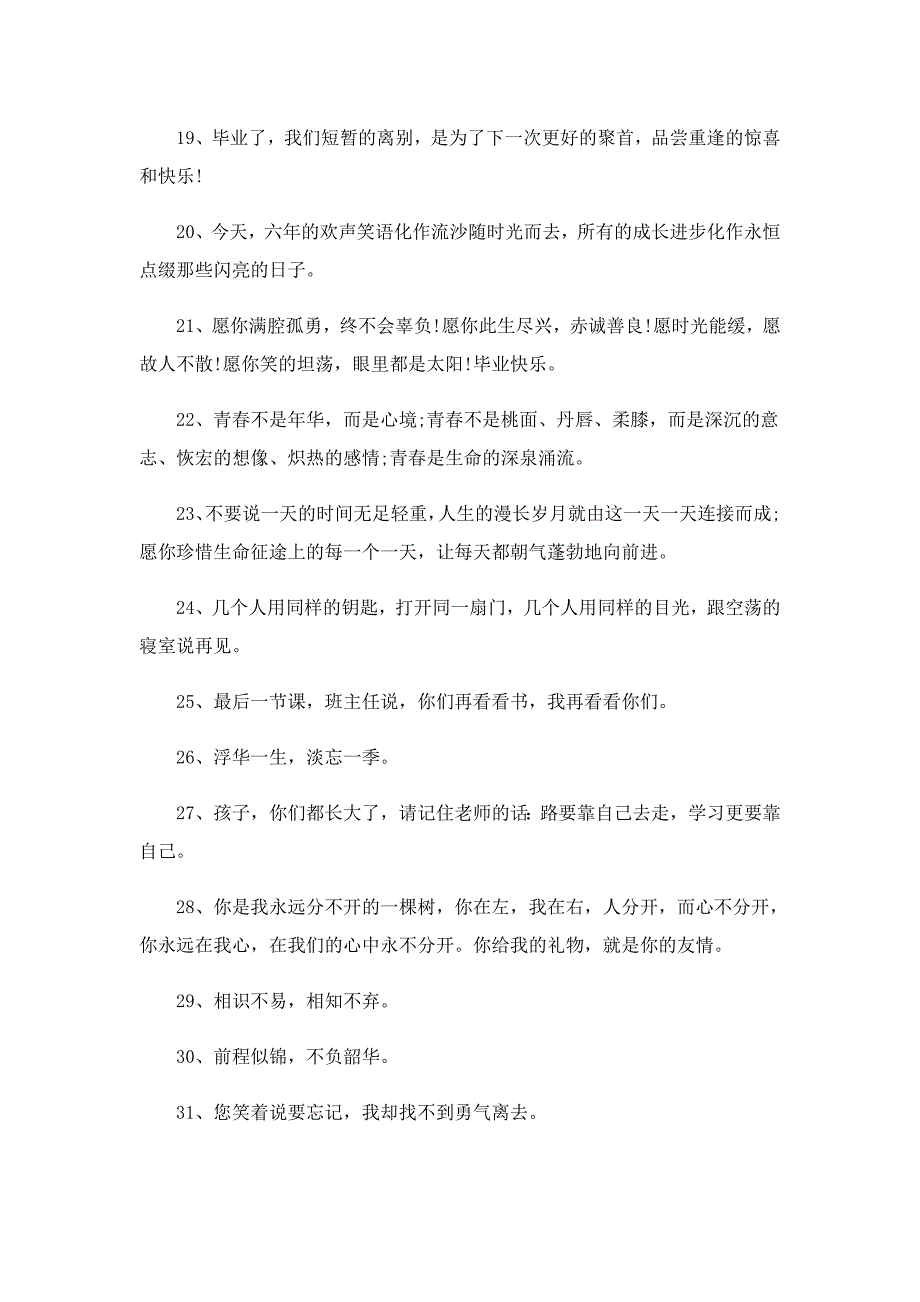 19、毕业了，我们短暂的离别，是为了下一次更好的聚首，品尝重逢的惊喜和快乐!

20、今天，六年的欢声笑语化作流沙随时光而去，所有的成长进步化作永恒点缀那些闪亮的日子。

21、愿你满腔孤勇，终不会辜负!愿你此生尽兴，赤诚善良!愿时光能缓，愿故人不散!愿你笑的坦荡，眼里都是太阳!毕业快乐。

22、青春不是年华，而是心境;青春不是桃面、丹唇、柔膝，而是深沉的意志、恢宏的想像、炽热的感情;青春是生命的深泉涌流。

23、不要说一天的时间无足轻重，人生的漫长岁月就由这一天一天连接而成;愿你珍惜生命征途上的每一个一天，让每天都朝气蓬勃地向前进。

24、几个人用同样的钥匙，打开同一扇门，几个人用同样的目光，跟空荡的寝室说再见。

25、最后一节课，班主任说，你们再看看书，我再看看你们。

26、浮华一生，淡忘一季。

27、孩子，你们都长大了，请记住老师的话:路要靠自己去走，学习更要靠自己。

28、你是我永远分不开的一棵树，你在左，我在右，人分开，而心不分开，你永远在我心，在我们的心中永不分开。你给我的礼物，就是你的友情。

29、相识不易，相知不弃。

30、前程似锦，不负韶华。

31、您笑着说要忘记，我却找不到勇气离去。